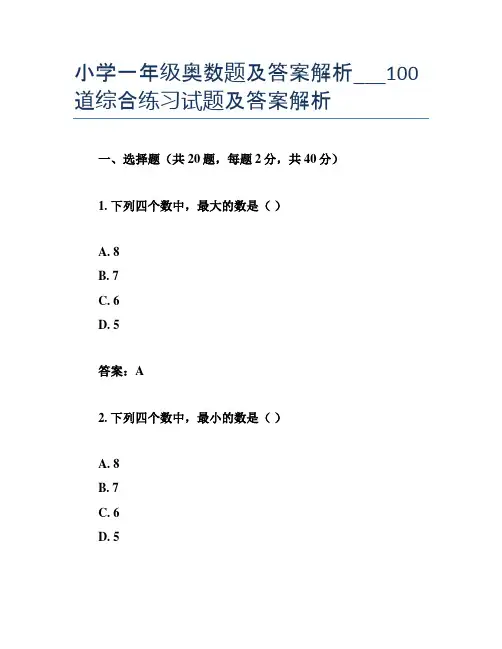 小学一年级奥数题及答案解析___100道综合练习试题及答案解析

一、选择题（共 20 题，每题 2 分，共 40 分）

1. 下列四个数中，最大的数是（ ）

A. 8
B. 7
C. 6
D. 5

答案：A

2. 下列四个数中，最小的数是（ ）

A. 8
B. 7
C. 6
D. 5